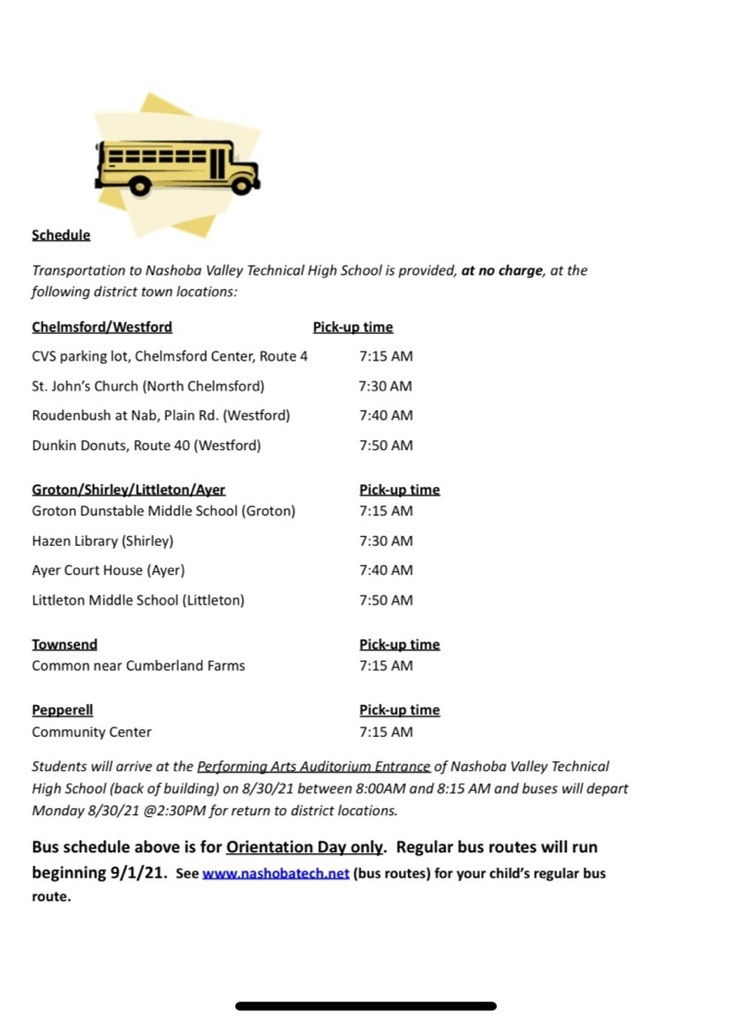 Schedule

Transportation to Nashoba Valley Technical High School is provided, at no charge, at the following district town locations:

| Chelmsford/Westford | Pick-up time |
|---|---|
| CVS parking lot, Chelmsford Center, Route 4 | 7:15 AM |
| St. John's Church (North Chelmsford) | 7:30 AM |
| Roudenbush at Nab, Plain Rd. (Westford) | 7:40 AM |
| Dunkin Donuts, Route 40 (Westford) | 7:50 AM |

| Groton/Shirley/Littleton/Ayer | Pick-up time |
|---|---|
| Groton Dunstable Middle School (Groton) | 7:15 AM |
| Hazen Library (Shirley) | 7:30 AM |
| Ayer Court House (Ayer) | 7:40 AM |
| Littleton Middle School (Littleton) | 7:50 AM |

| Townsend | Pick-up time |
|---|---|
| Common near Cumberland Farms | 7:15 AM |

| Pepperell | Pick-up time |
|---|---|
| Community Center | 7:15 AM |

Students will arrive at the Performing Arts Auditorium Entrance of Nashoba Valley Technical High School (back of building) on 8/30/21 between 8:00AM and 8:15 AM and buses will depart Monday 8/30/21 @2:30PM for return to district locations.

Bus schedule above is for Orientation Day only. Regular bus routes will run beginning 9/1/21. See www.nashobatech.net (bus routes) for your child's regular bus route.